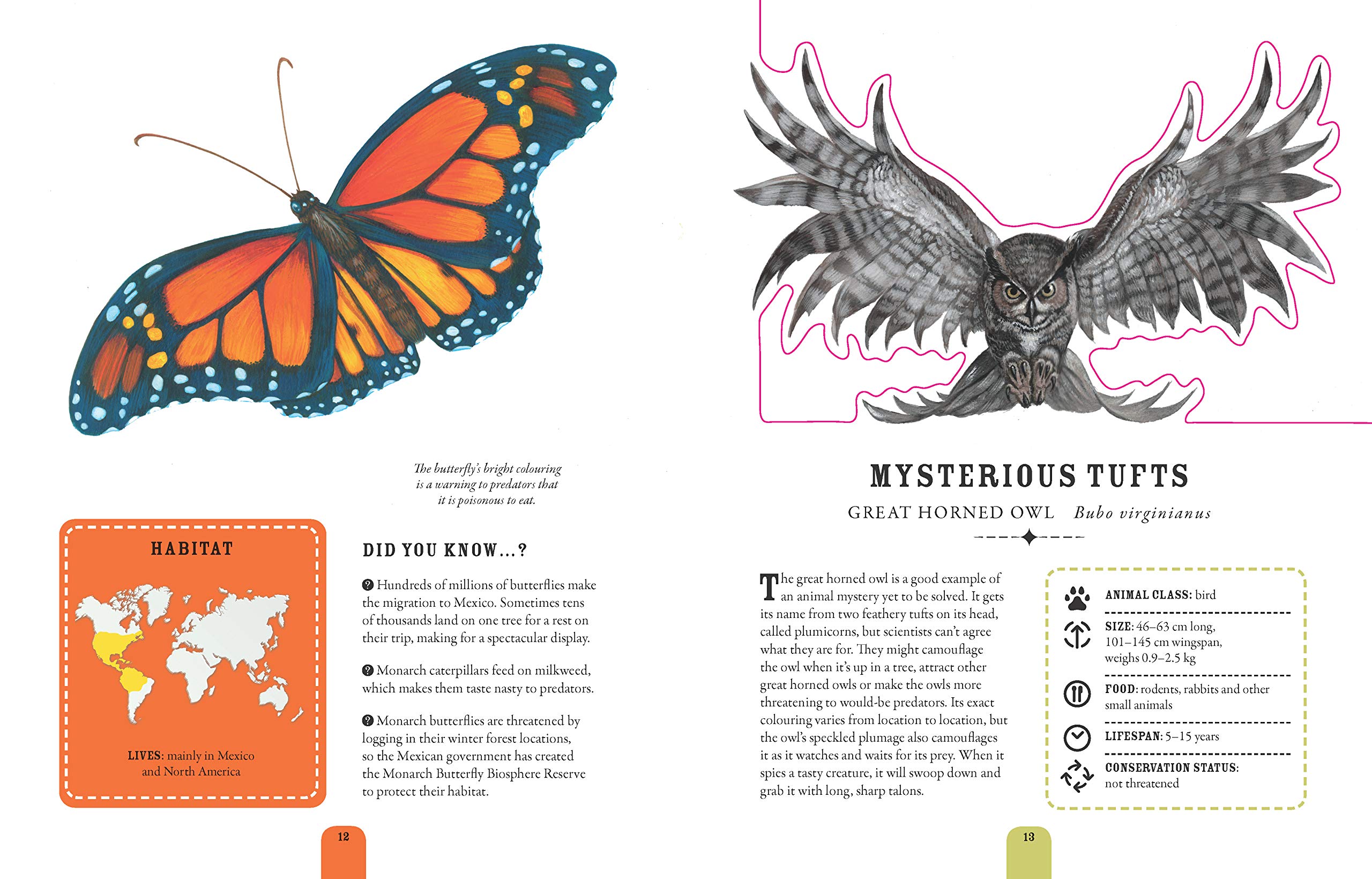 The butterfly's bright colouring is a warning to predators that it is poisonous to eat.

HABITAT

LIVES: mainly in Mexico and North America

DID YOU KNOW...?

Hundreds of millions of butterflies make the migration to Mexico. Sometimes tens of thousands land on one tree for a rest on their trip, making for a spectacular display.

Monarch caterpillars feed on milkweed, which makes them taste nasty to predators.

Monarch butterflies are threatened by logging in their winter forest locations, so the Mexican government has created the Monarch Butterfly Biosphere Reserve to protect their habitat.

12

MYSTERIOUS TUFTS

GREAT HORNED OWL Bubo virginianus

The great horned owl is a good example of an animal mystery yet to be solved. It gets its name from two feathery tufts on its head, called plumicorns, but scientists can't agree what they are for. They might camouflage the owl when it's up in a tree, attract other great horned owls or make the owls more threatening to would-be predators. Its exact colouring varies from location to location, but the owl's speckled plumage also camouflages it as it watches and waits for its prey. When it spies a tasty creature, it will swoop down and grab it with long, sharp talons.

ANIMAL CLASS: bird

SIZE: 46–63 cm long, 101–145 cm wingspan, weighs 0.9–2.5 kg

FOOD: rodents, rabbits and other small animals

LIFESPAN: 5–15 years

CONSERVATION STATUS: not threatened

13